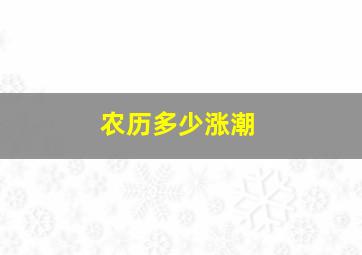 农历多少涨潮